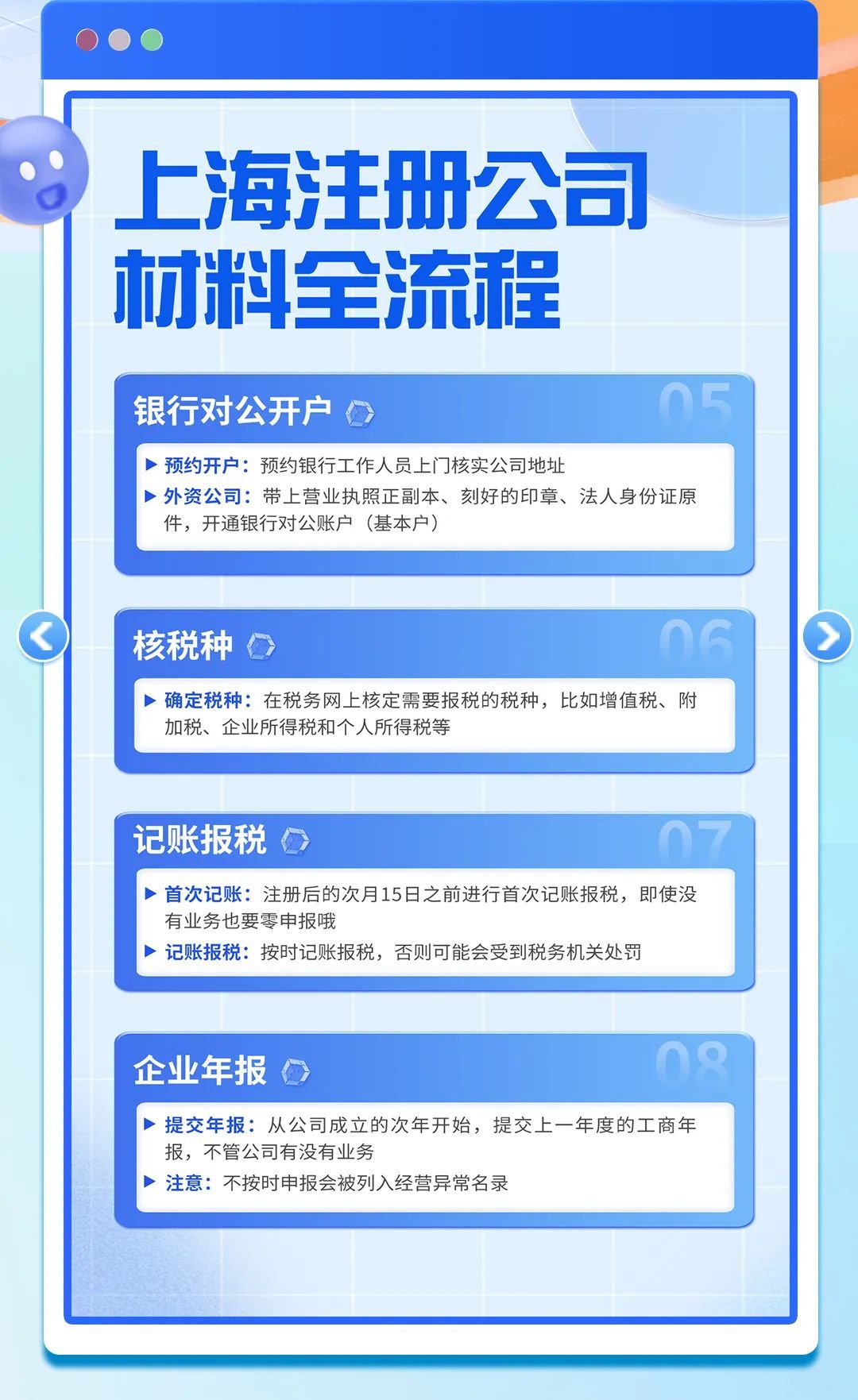 上海注册公司
材料全流程

银行对公开户
05

▶ 预约开户：预约银行工作人员上门核实公司地址
▶ 外资公司：带上营业执照正副本、刻好的印章、法人身份证原件，开通银行对公账户（基本户）

核税种
06

▶ 确定税种：在税务网上核定需要报税的税种，比如增值税、附加税、企业所得税和个人所得税等

记账报税
07

▶ 首次记账：注册后的次月15日之前进行首次记账报税，即使没有业务也要零申报哦
▶ 记账报税：按时记账报税，否则可能会受到税务机关处罚

企业年报
08

▶ 提交年报：从公司成立的次年开始，提交上一年度的工商年报，不管公司有没有业务
▶ 注意：不按时申报会被列入经营异常名录